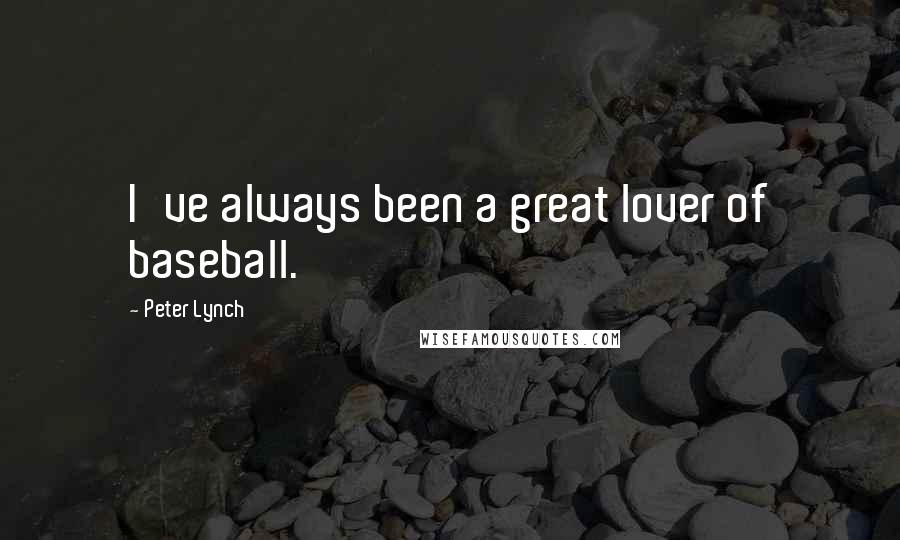 I ve always been a great lover of baseball.

- Peter Lynch

WISEFAMOUSQUOTES.COM